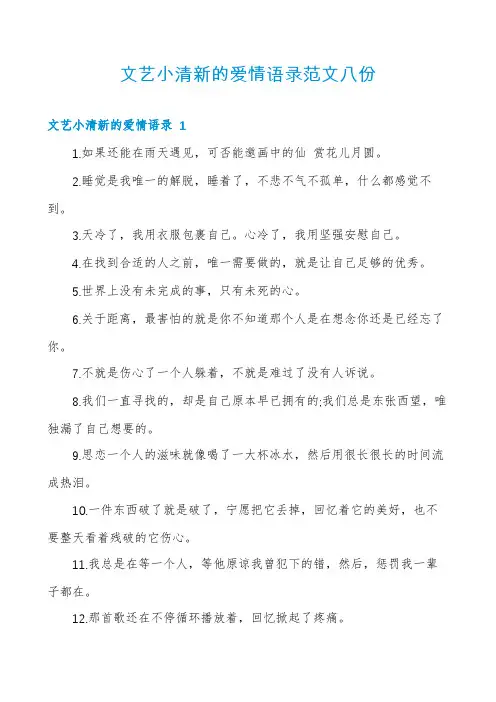 文艺小清新的爱情语录范文八份

文艺小清新的爱情语录 1

1.如果还能在雨天遇见，可否能邀画中的仙 赏花儿月圆。

2.睡觉是我唯一的解脱，睡着了，不悲不气不孤单，什么都感觉不到。

3.天冷了，我用衣服包裹自己。心冷了，我用坚强安慰自己。

4.在找到合适的人之前，唯一需要做的，就是让自己足够的优秀。

5.世界上没有未完成的事，只有未死的心。

6.关于距离，最害怕的就是你不知道那个人是在想念你还是已经忘了你。

7.不就是伤心了一个人躲着，不就是难过了没有人诉说。

8.我们一直寻找的，却是自己原本早已拥有的;我们总是东张西望，唯独漏了自己想要的。

9.思恋一个人的滋味就像喝了一大杯冰水，然后用很长很长的时间流成热泪。

10.一件东西破了就是破了，宁愿把它丢掉，回忆着它的美好，也不要整天看着残破的它伤心。

11.我总是在等一个人，等他原谅我曾犯下的错，然后，惩罚我一辈子都在。

12.那首歌还在不停循环播放着，回忆掀起了疼痛。